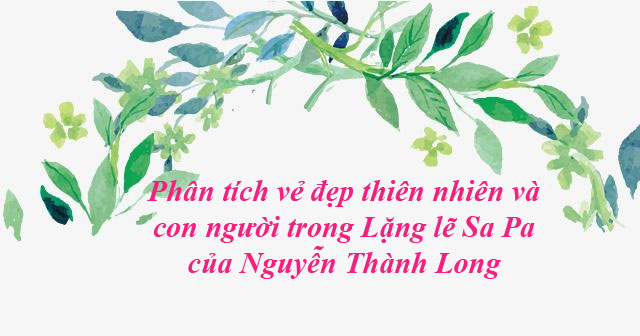 Phân tích vẻ đẹp thiên nhiên và con người trong Lặng lẽ Sa Pa của Nguyễn Thành Long